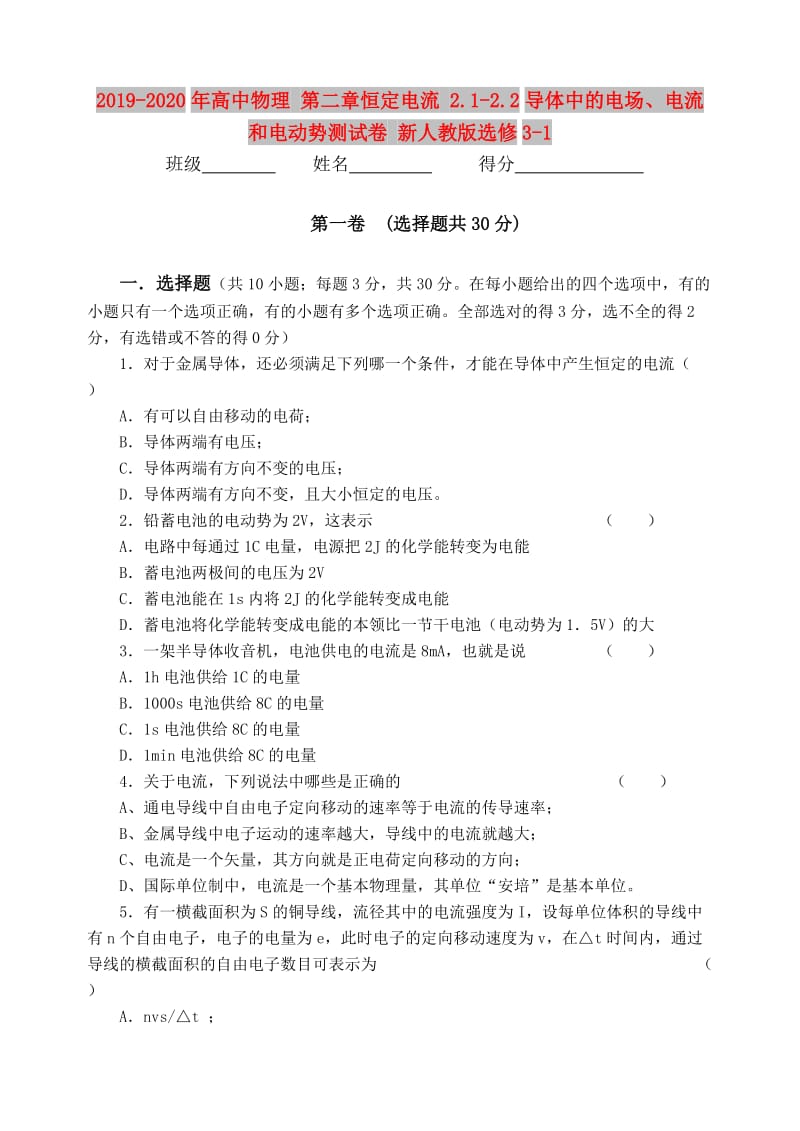 2019-2020年高中物理 第二章恒定电流 2.1-2.2导体中的电场、电流和电动势测试卷 新人教版选修3-1

班级________ 姓名_________ 得分______________

第一卷 (选择题共30分)

一．选择题（共10小题；每题3分，共30分。在每小题给出的四个选项中，有的小题只有一个选项正确，有的小题有多个选项正确。全部选对的得3分，选不全的得2分，有选错或不答的得0分）

1．对于金属导体，还必须满足下列哪一个条件，才能在导体中产生恒定的电流（ ）

A．有可以自由移动的电荷；

B．导体两端有电压；

C．导体两端有方向不变的电压；

D．导体两端有方向不变，且大小恒定的电压。

2．铅蓄电池的电动势为2V，这表示 （ ）

A．电路中每通过1C电量，电源把2J的化学能转变为电能

B．蓄电池两极间的电压为2V

C．蓄电池能在1s内将2J的化学能转变成电能

D．蓄电池将化学能转变成电能的本领比一节干电池（电动势为1．5V）的大

3．一架半导体收音机，电池供电的电流是8mA，也就是说 （ ）

A．1h电池供给1C的电量

B．1000s电池供给8C的电量

C．1s电池供给8C的电量

D．1min电池供给8C的电量

4．关于电流，下列说法中哪些是正确的 （ ）

A、通电导线中自由电子定向移动的速率等于电流的传导速率；

B、金属导线中电子运动的速率越大，导线中的电流就越大；

C、电流是一个矢量，其方向就是正电荷定向移动的方向；

D、国际单位制中，电流是一个基本物理量，其单位“安培”是基本单位。

5．有一横截面积为S的铜导线，流径其中的电流强度为I，设每单位体积的导线中有n个自由电子，电子的电量为e，此时电子的定向移动速度为v，在△t时间内，通过导线的横截面积的自由电子数目可表示为 （ ）

A．nvs/△t ；